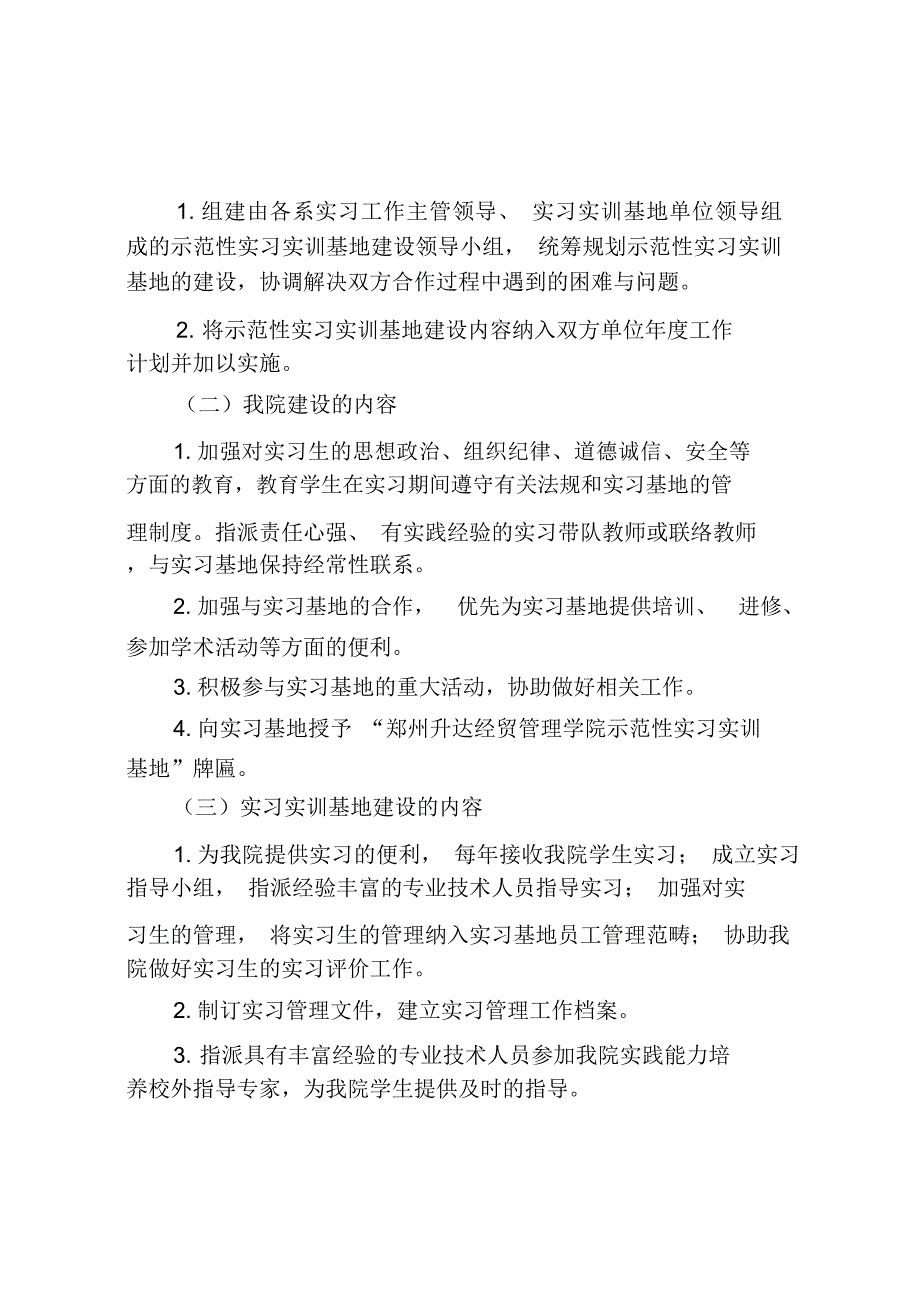 1. 组建由各系实习工作主管领导、 实习实训基地单位领导组成的示范性实习实训基地建设领导小组， 统筹规划示范性实习实训基地的建设，协调解决双方合作过程中遇到的困难与问题。

2. 将示范性实习实训基地建设内容纳入双方单位年度工作计划并加以实施。

（二）我院建设的内容

1. 加强对实习生的思想政治、组织纪律、道德诚信、安全等方面的教育，教育学生在实习期间遵守有关法规和实习基地的管理制度。指派责任心强、 有实践经验的实习带队教师或联络教师，与实习基地保持经常性联系。

2. 加强与实习基地的合作， 优先为实习基地提供培训、 进修、参加学术活动等方面的便利。

3. 积极参与实习基地的重大活动，协助做好相关工作。

4. 向实习基地授予 “郑州升达经贸管理学院示范性实习实训基地”牌匾。

（三）实习实训基地建设的内容

1. 为我院提供实习的便利， 每年接收我院学生实习； 成立实习指导小组， 指派经验丰富的专业技术人员指导实习； 加强对实习生的管理， 将实习生的管理纳入实习基地员工管理范畴； 协助我院做好实习生的实习评价工作。

2. 制订实习管理文件，建立实习管理工作档案。

3. 指派具有丰富经验的专业技术人员参加我院实践能力培养校外指导专家，为我院学生提供及时的指导。